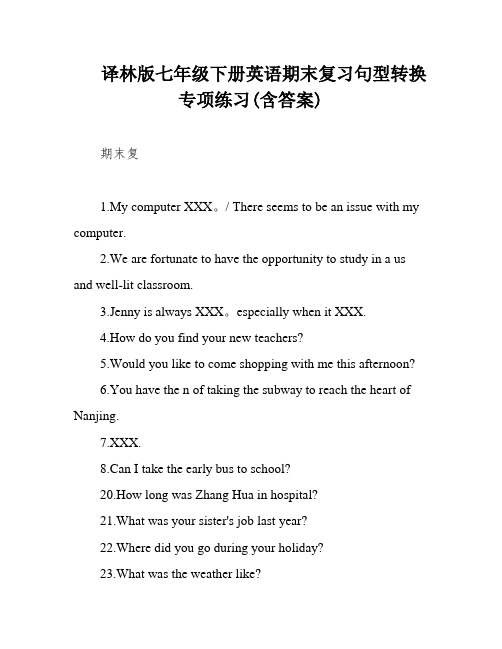 译林版七年级下册英语期末复习句型转换专项练习(含答案)

期末复

1.My computer XXX。/ There seems to be an issue with my computer.

2.We are fortunate to have the opportunity to study in a us and well-lit classroom.

3.Jenny is always XXX。especially when it XXX.

4.How do you find your new teachers?

5.Would you like to come shopping with me this afternoon?

6.You have the n of taking the subway to reach the heart of Nanjing.

7.XXX.

8.Can I take the early bus to school?

20.How long was Zhang Hua in hospital?

21.What was your sister's job last year?

22.Where did you go during your holiday?

23.What was the weather like?